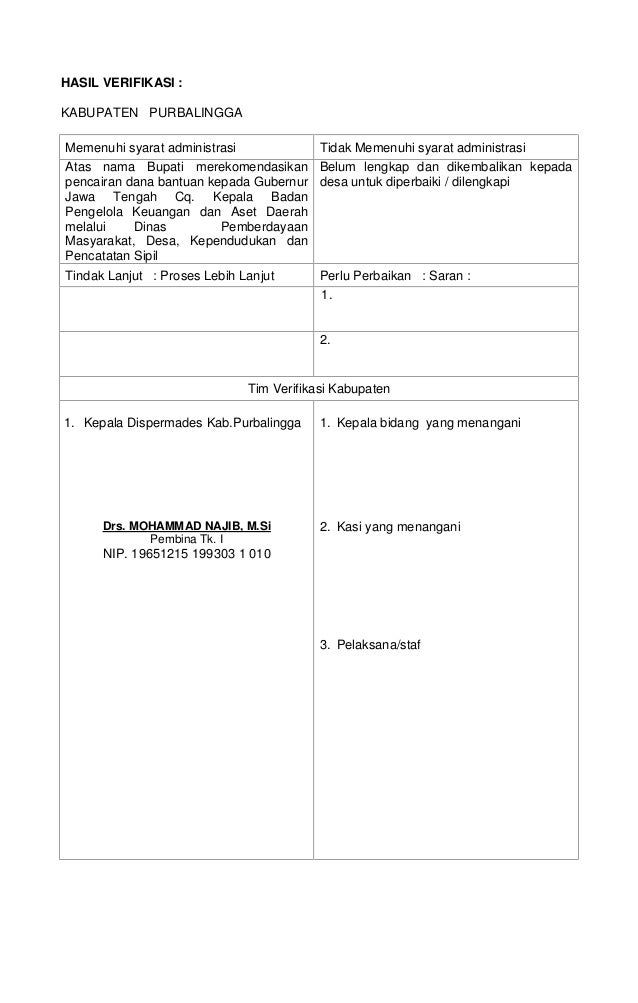 HASIL VERIFIKASI :

KABUPATEN PURBALINGGA

| Memenuhi syarat administrasi | Tidak Memenuhi syarat administrasi |
|---|---|
| Atas nama Bupati merekomendasikan pencairan dana bantuan kepada Gubernur Jawa Tengah Cq. Kepala Badan Pengelola Keuangan dan Aset Daerah melalui Dinas Pemberdayaan Masyarakat, Desa, Kependudukan dan Pencatatan Sipil | Belum lengkap dan dikembalikan kepada desa untuk diperbaiki / dilengkapi |
| Tindak Lanjut : Proses Lebih Lanjut | Perlu Perbaikan : Saran : |
| | 1. |
| | 2. |
| Tim Verifikasi Kabupaten | |
| 1. Kepala Dispermades Kab.Purbalingga<br><br>Drs. MOHAMMAD NAJIB, M.Si<br>Pembina Tk. I<br>NIP. 19651215 199303 1 010 | 1. Kepala bidang yang menangani<br><br>2. Kasi yang menangani<br><br>3. Pelaksana/staf |